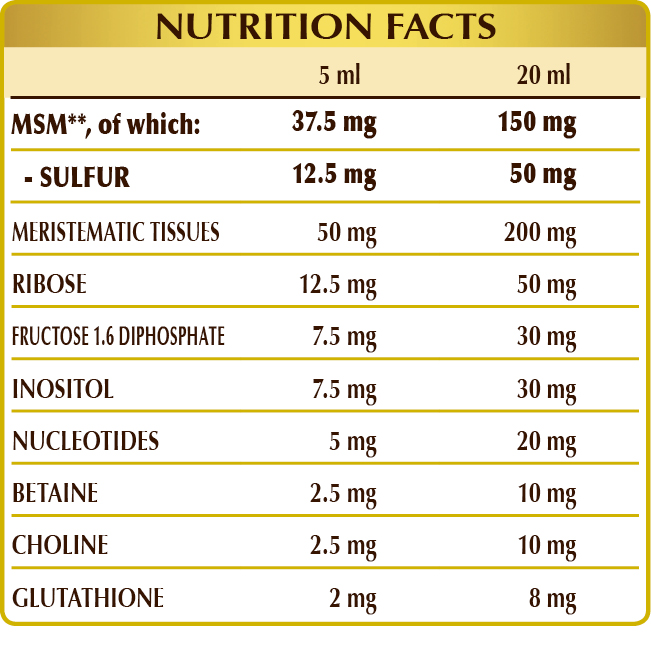 NUTRITION FACTS

|  | 5 ml | 20 ml |
|---|---|---|
| MSM**, of which: | 37.5 mg | 150 mg |
| - SULFUR | 12.5 mg | 50 mg |
| MERISTEMATIC TISSUES | 50 mg | 200 mg |
| RIBOSE | 12.5 mg | 50 mg |
| FRUCTOSE 1.6 DIPHOSPHATE | 7.5 mg | 30 mg |
| INOSITOL | 7.5 mg | 30 mg |
| NUCLEOTIDES | 5 mg | 20 mg |
| BETAINE | 2.5 mg | 10 mg |
| CHOLINE | 2.5 mg | 10 mg |
| GLUTATHIONE | 2 mg | 8 mg |